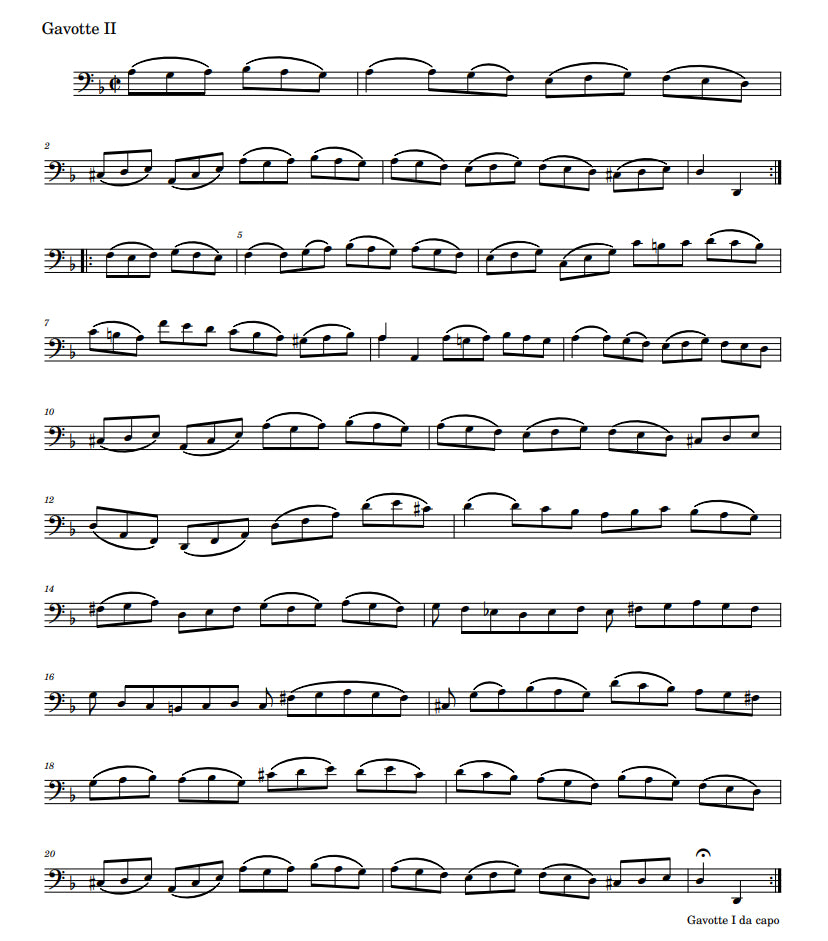 Gavotte II

2

5

7

10

12

14

16

18

20

Gavotte I da capo